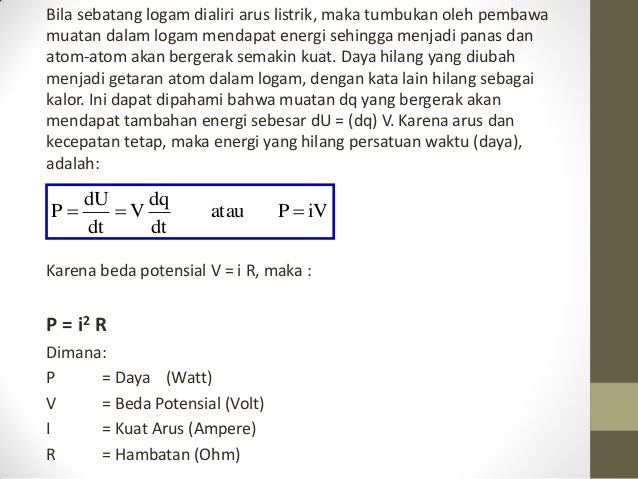 Bila sebatang logam dialiri arus listrik, maka tumbukan oleh pembawa muatan dalam logam mendapat energi sehingga menjadi panas dan atom-atom akan bergerak semakin kuat. Daya hilang yang diubah menjadi getaran atom dalam logam, dengan kata lain hilang sebagai kalor. Ini dapat dipahami bahwa muatan dq yang bergerak akan mendapat tambahan energi sebesar dU = (dq) V. Karena arus dan kecepatan tetap, maka energi yang hilang persatuan waktu (daya), adalah:

$P = \frac{dU}{dt} = V\frac{dq}{dt}$ atau $P = iV$

Karena beda potensial V = i R, maka :

$P = i^2 R$

Dimana:
P = Daya (Watt)
V = Beda Potensial (Volt)
I = Kuat Arus (Ampere)
R = Hambatan (Ohm)